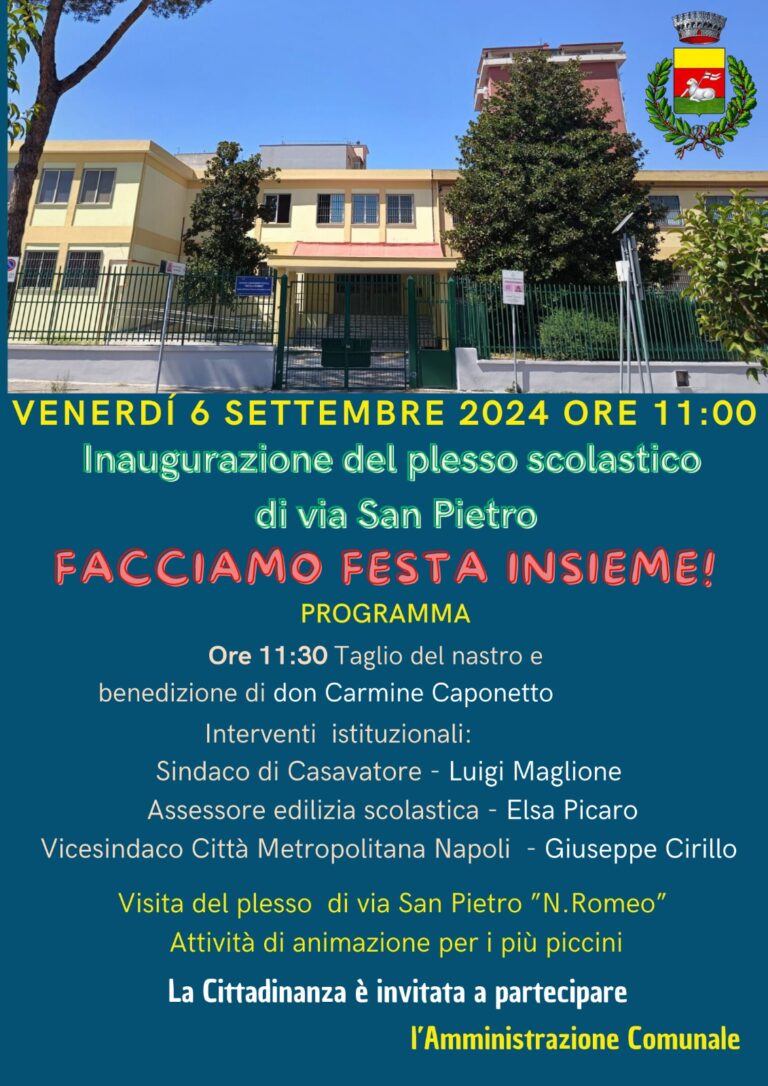 VENERDÍ 6 SETTEMBRE 2024 ORE 11:00
Inaugurazione del plesso scolastico di via San Pietro
FACCIAMO FESTA INSIEME!
PROGRAMMA
Ore 11:30 Taglio del nastro e benedizione di don Carmine Caponetto
Interventi istituzionali:
Sindaco di Casavatore - Luigi Maglione
Assessore edilizia scolastica - Elsa Picaro
Vicesindaco Città Metropolitana Napoli - Giuseppe Cirillo

Visita del plesso di via San Pietro "N.Romeo"
Attività di animazione per i più piccini

La Cittadinanza è invitata a partecipare
l'Amministrazione Comunale